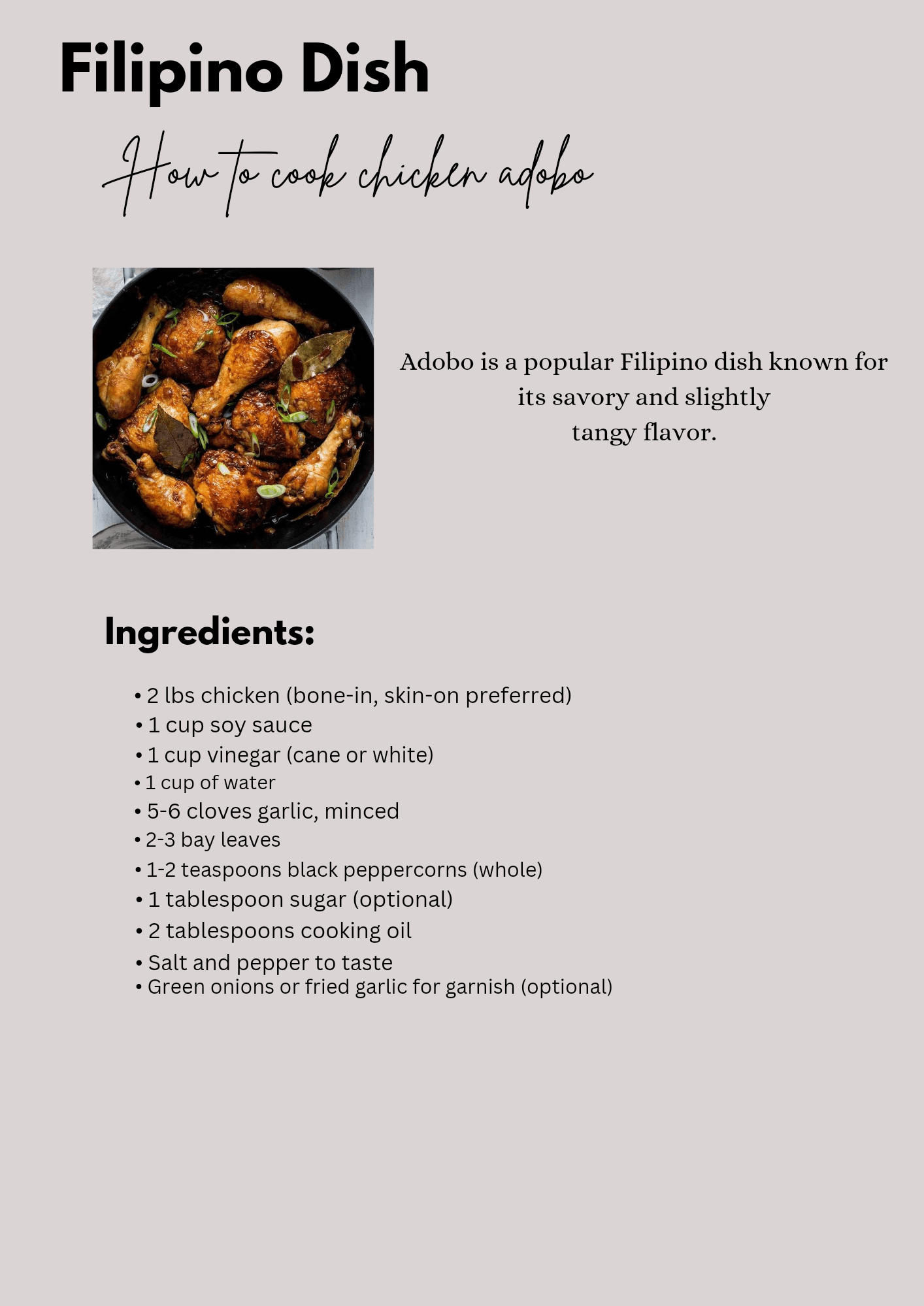 Filipino Dish

How to cook chicken adobo

Adobo is a popular Filipino dish known for its savory and slightly tangy flavor.

Ingredients:

• 2 lbs chicken (bone-in, skin-on preferred)
• 1 cup soy sauce
• 1 cup vinegar (cane or white)
• 1 cup of water
• 5-6 cloves garlic, minced
• 2-3 bay leaves
• 1-2 teaspoons black peppercorns (whole)
• 1 tablespoon sugar (optional)
• 2 tablespoons cooking oil
• Salt and pepper to taste
• Green onions or fried garlic for garnish (optional)